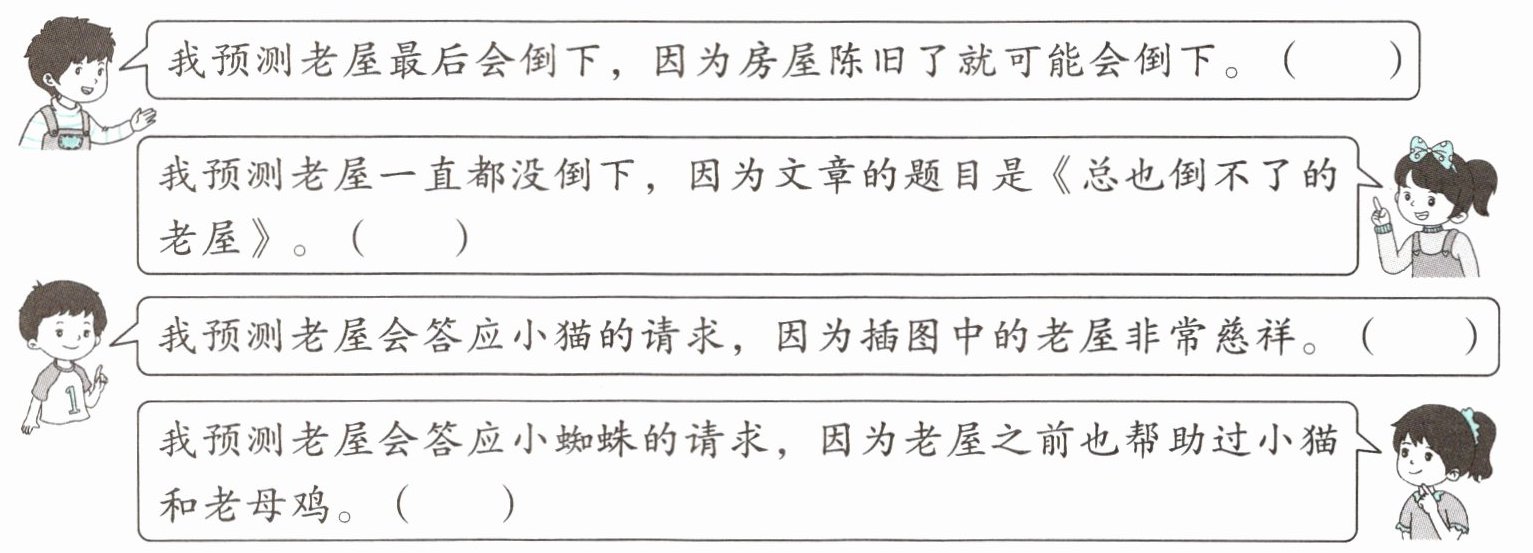 我预测老屋最后会倒下，因为房屋陈旧了就可能会倒下。（ ）

我预测老屋一直都没倒下，因为文章的题目是《总也倒不了的老屋》。（ ）

我预测老屋会答应小猫的请求，因为插图中的老屋非常慈祥。（ ）

我预测老屋会答应小蜘蛛的请求，因为老屋之前也帮助过小猫和老母鸡。（ ）